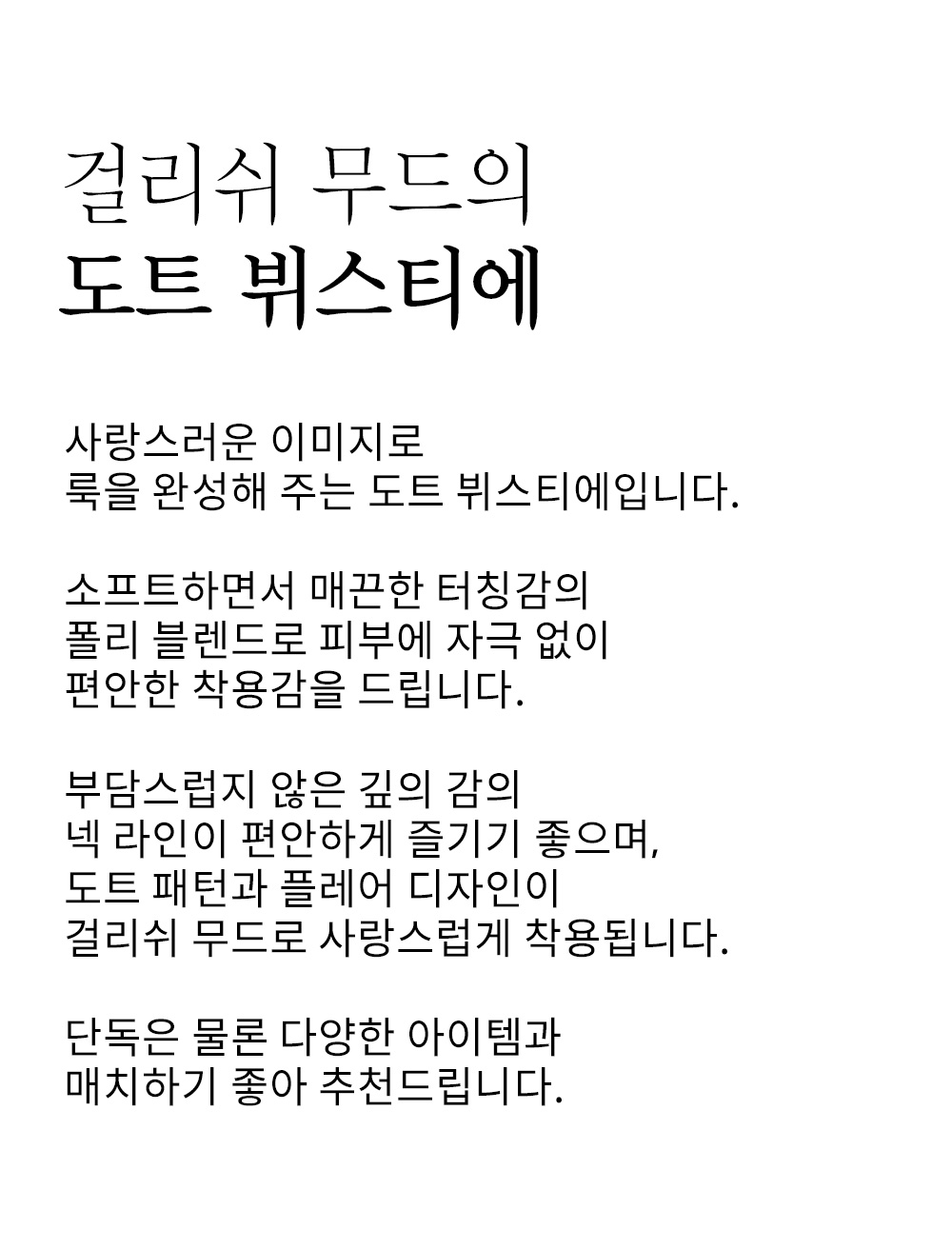 걸리쉬 무드의
도트 뷔스티에

사랑스러운 이미지로
룩을 완성해 주는 도트 뷔스티에입니다.

소프트하면서 매끈한 터칭감의
폴리 블렌드로 피부에 자극 없이
편안한 착용감을 드립니다.

부담스럽지 않은 깊의 감의
넥 라인이 편안하게 즐기기 좋으며,
도트 패턴과 플레어 디자인이
걸리쉬 무드로 사랑스럽게 착용됩니다.

단독은 물론 다양한 아이템과
매치하기 좋아 추천드립니다.